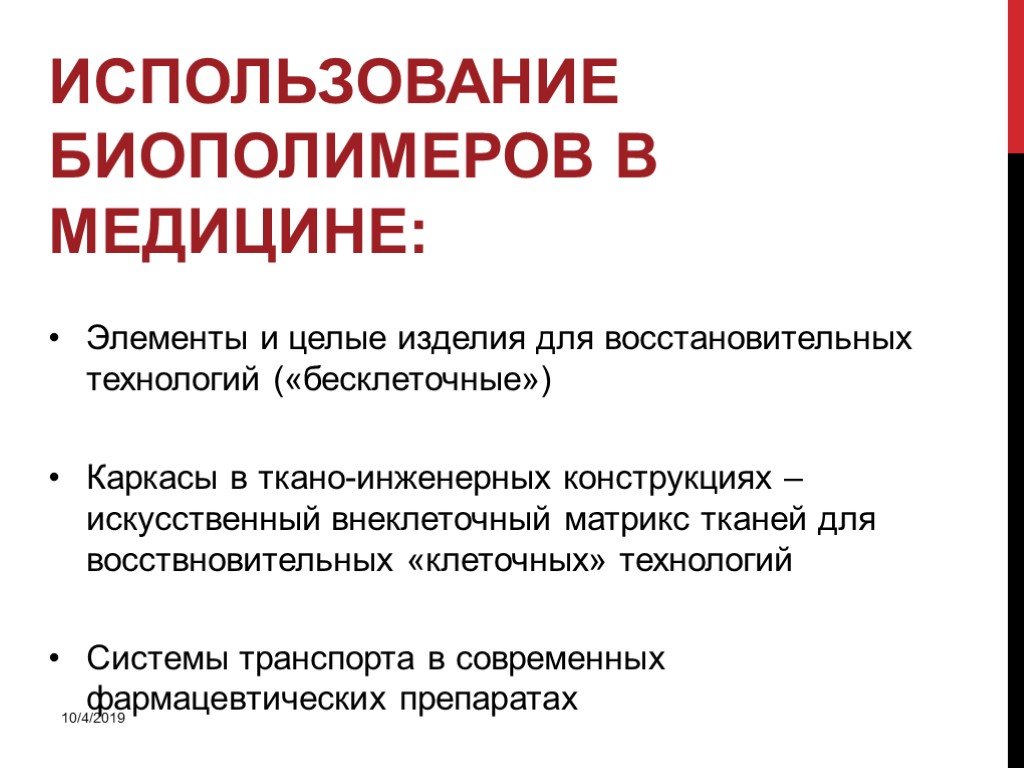 ИСПОЛЬЗОВАНИЕ БИОПОЛИМЕРОВ В МЕДИЦИНЕ:

• Элементы и целые изделия для восстановительных технологий («бесклеточные»)

• Каркасы в ткано-инженерных конструкциях – искусственный внеклеточный матрикс тканей для восствновительных «клеточных» технологий

• Системы транспорта в современных фармацевтических препаратах

10/4/2019